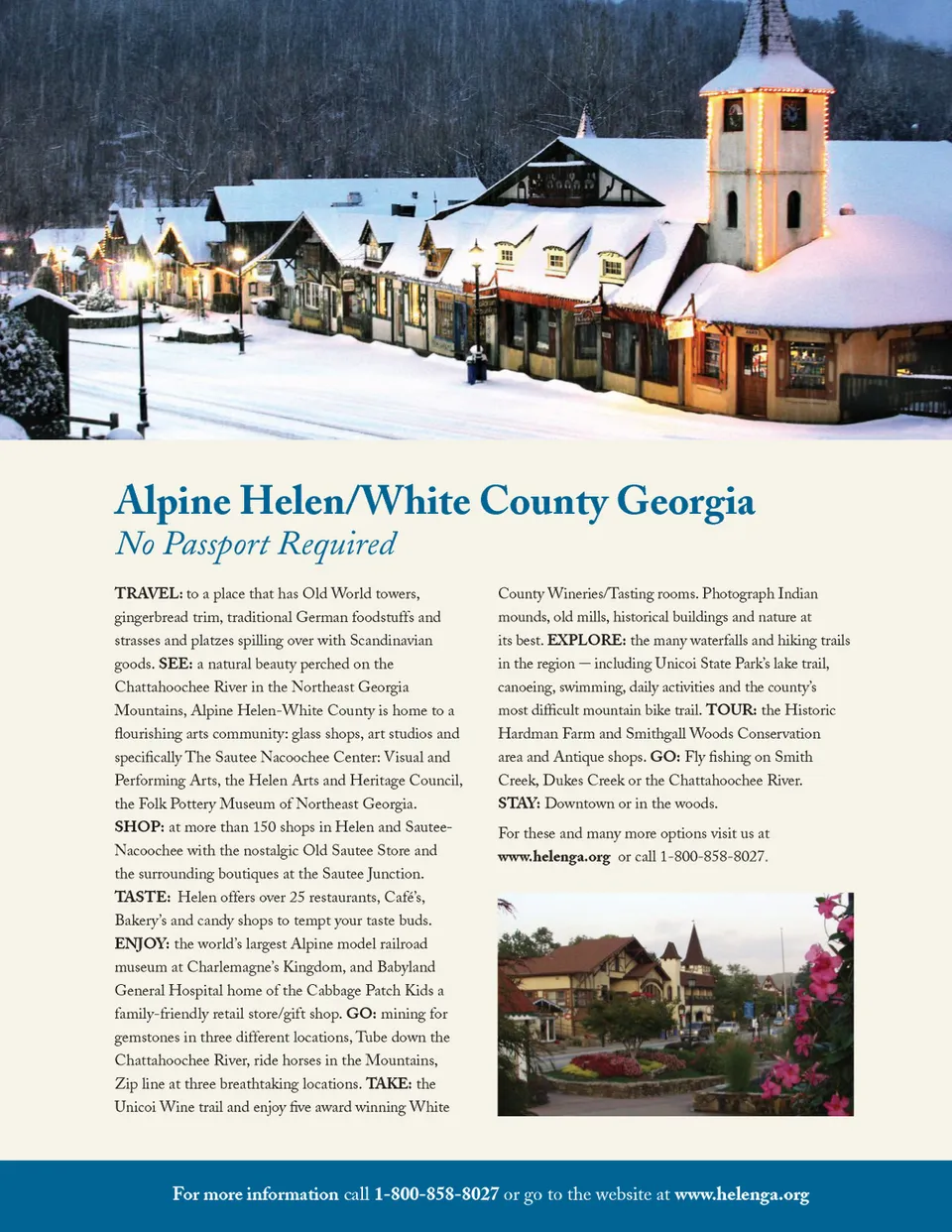 Alpine Helen/White County Georgia
No Passport Required

TRAVEL: to a place that has Old World towers, gingerbread trim, traditional German foodstuffs and strasses and platzes spilling over with Scandinavian goods. SEE: a natural beauty perched on the Chattahoochee River in the Northeast Georgia Mountains, Alpine Helen-White County is home to a flourishing arts community: glass shops, art studios and specifically The Sautee Nacoochee Center: Visual and Performing Arts, the Helen Arts and Heritage Council, the Folk Pottery Museum of Northeast Georgia. SHOP: at more than 150 shops in Helen and Sautee-Nacoochee with the nostalgic Old Sautee Store and the surrounding boutiques at the Sautee Junction. TASTE: Helen offers over 25 restaurants, Café's, Bakery's and candy shops to tempt your taste buds. ENJOY: the world's largest Alpine model railroad museum at Charlemagne's Kingdom, and Babyland General Hospital home of the Cabbage Patch Kids a family-friendly retail store/gift shop. GO: mining for gemstones in three different locations, Tube down the Chattahoochee River, ride horses in the Mountains, Zip line at three breathtaking locations. TAKE: the Unicoi Wine trail and enjoy five award winning White County Wineries/Tasting rooms. Photograph Indian mounds, old mills, historical buildings and nature at its best. EXPLORE: the many waterfalls and hiking trails in the region — including Unicoi State Park's lake trail, canoeing, swimming, daily activities and the county's most difficult mountain bike trail. TOUR: the Historic Hardman Farm and Smithgall Woods Conservation area and Antique shops. GO: Fly fishing on Smith Creek, Dukes Creek or the Chattahoochee River. STAY: Downtown or in the woods.

For these and many more options visit us at www.helenga.org or call 1-800-858-8027.

For more information call 1-800-858-8027 or go to the website at www.helenga.org